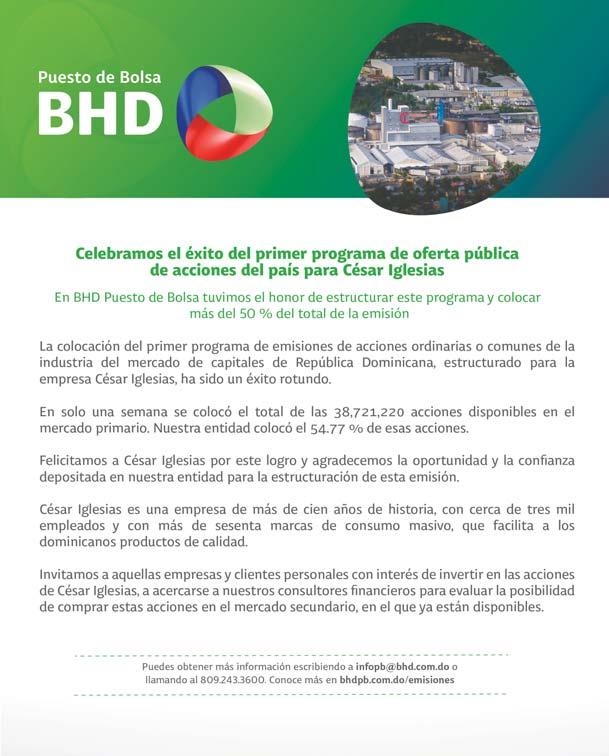 Puesto de Bolsa
BHD

Celebramos el éxito del primer programa de oferta pública de acciones del país para César Iglesias

En BHD Puesto de Bolsa tuvimos el honor de estructurar este programa y colocar más del 50 % del total de la emisión

La colocación del primer programa de emisiones de acciones ordinarias o comunes de la industria del mercado de capitales de República Dominicana, estructurado para la empresa César Iglesias, ha sido un éxito rotundo.

En solo una semana se colocó el total de las 38,721,220 acciones disponibles en el mercado primario. Nuestra entidad colocó el 54.77 % de esas acciones.

Felicitamos a César Iglesias por este logro y agradecemos la oportunidad y la confianza depositada en nuestra entidad para la estructuración de esta emisión.

César Iglesias es una empresa de más de cien años de historia, con cerca de tres mil empleados y con más de sesenta marcas de consumo masivo, que facilita a los dominicanos productos de calidad.

Invitamos a aquellas empresas y clientes personales con interés de invertir en las acciones de César Iglesias, a acercarse a nuestros consultores financieros para evaluar la posibilidad de comprar estas acciones en el mercado secundario, en el que ya están disponibles.

Puedes obtener más información escribiendo a infopb@bhd.com.do o llamando al 809.243.3600. Conoce más en bhdpb.com.do/emisiones